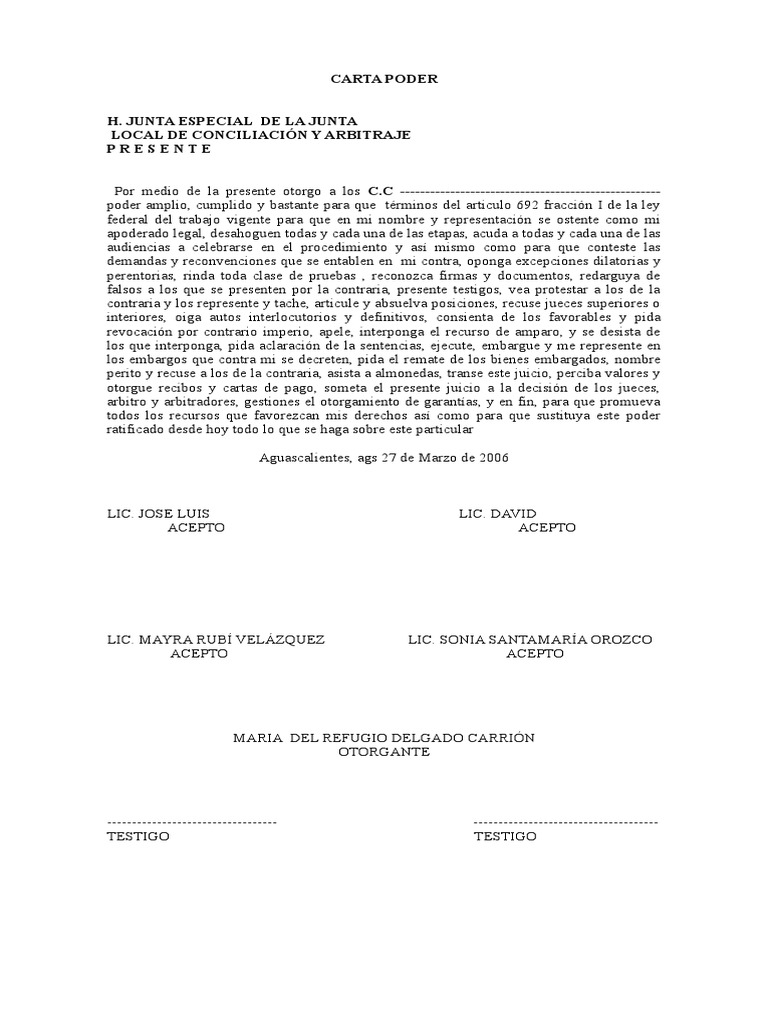 CARTA PODER

H. JUNTA ESPECIAL DE LA JUNTA
LOCAL DE CONCILIACIÓN Y ARBITRAJE
P R E S E N T E

Por medio de la presente otorgo a los C.C ---------------------------------------------------- poder amplio, cumplido y bastante para que términos del articulo 692 fracción I de la ley federal del trabajo vigente para que en mi nombre y representación se ostente como mi apoderado legal, desahoguen todas y cada una de las etapas, acuda a todas y cada una de las audiencias a celebrarse en el procedimiento y así mismo como para que conteste las demandas y reconvenciones que se entablen en mi contra, oponga excepciones dilatorias y perentorias, rinda toda clase de pruebas , reconozca firmas y documentos, redarguya de falsos a los que se presenten por la contraria, presente testigos, vea protestar a los de la contraria y los represente y tache, articule y absuelva posiciones, recuse jueces superiores o interiores, oiga autos interlocutorios y definitivos, consienta de los favorables y pida revocación por contrario imperio, apele, interponga el recurso de amparo, y se desista de los que interponga, pida aclaración de la sentencias, ejecute, embargue y me represente en los embargos que contra mi se decreten, pida el remate de los bienes embargados, nombre perito y recuse a los de la contraria, asista a almonedas, transe este juicio, perciba valores y otorgue recibos y cartas de pago, someta el presente juicio a la decisión de los jueces, arbitro y arbitradores, gestiones el otorgamiento de garantías, y en fin, para que promueva todos los recursos que favorezcan mis derechos así como para que sustituya este poder ratificado desde hoy todo lo que se haga sobre este particular

Aguascalientes, ags 27 de Marzo de 2006

LIC. JOSE LUIS
ACEPTO

LIC. DAVID
ACEPTO

LIC. MAYRA RUBÍ VELÁZQUEZ
ACEPTO

LIC. SONIA SANTAMARÍA OROZCO
ACEPTO

MARIA DEL REFUGIO DELGADO CARRIÓN
OTORGANTE

----------------------------------
TESTIGO

-------------------------------------
TESTIGO